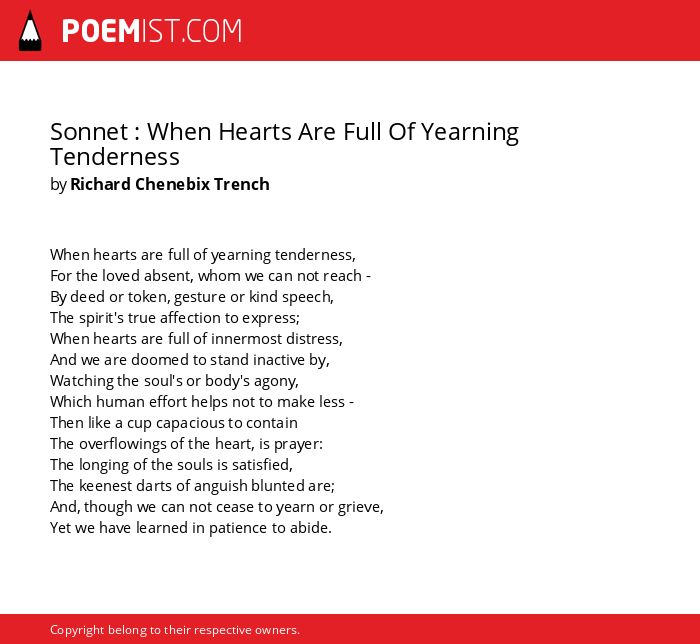 POEMIST.COM

Sonnet : When Hearts Are Full Of Yearning Tenderness
by Richard Chenebix Trench

When hearts are full of yearning tenderness,
For the loved absent, whom we can not reach -
By deed or token, gesture or kind speech,
The spirit's true affection to express;
When hearts are full of innermost distress,
And we are doomed to stand inactive by,
Watching the soul's or body's agony,
Which human effort helps not to make less -
Then like a cup capacious to contain
The overflowings of the heart, is prayer:
The longing of the souls is satisfied,
The keenest darts of anguish blunted are;
And, though we can not cease to yearn or grieve,
Yet we have learned in patience to abide.

Copyright belong to their respective owners.